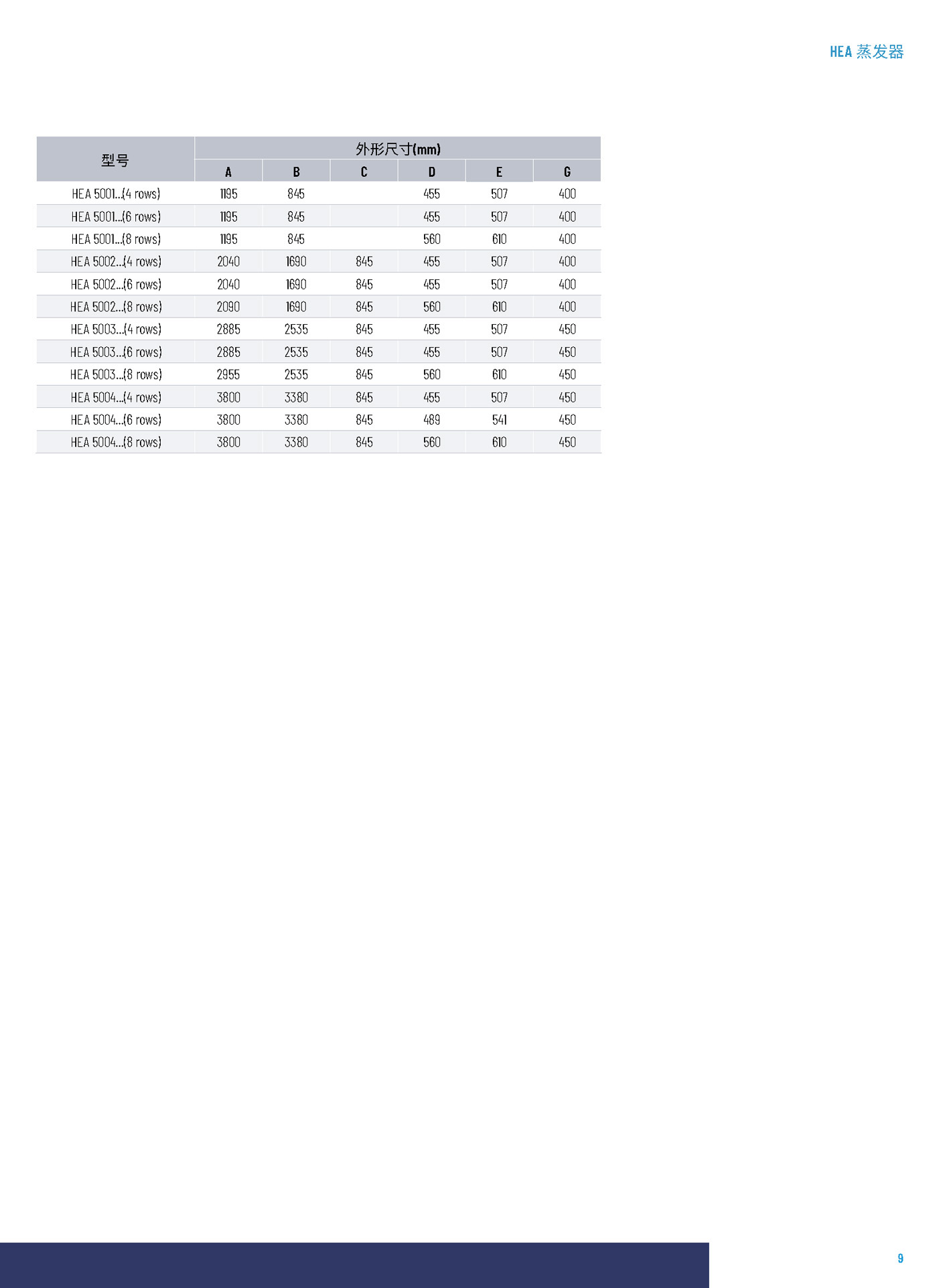 HEA 蒸发器

| 型号 | 外形尺寸(mm) | | | | | |
|---|---|---|---|---|---|---|
| | A | B | C | D | E | G |
| HEA 5001...(4 rows) | 1195 | 845 | | 455 | 507 | 400 |
| HEA 5001...(6 rows) | 1195 | 845 | | 455 | 507 | 400 |
| HEA 5001...(8 rows) | 1195 | 845 | | 560 | 610 | 400 |
| HEA 5002...(4 rows) | 2040 | 1690 | 845 | 455 | 507 | 400 |
| HEA 5002...(6 rows) | 2040 | 1690 | 845 | 455 | 507 | 400 |
| HEA 5002...(8 rows) | 2090 | 1690 | 845 | 560 | 610 | 400 |
| HEA 5003...(4 rows) | 2885 | 2535 | 845 | 455 | 507 | 450 |
| HEA 5003...(6 rows) | 2885 | 2535 | 845 | 455 | 507 | 450 |
| HEA 5003...(8 rows) | 2955 | 2535 | 845 | 560 | 610 | 450 |
| HEA 5004...(4 rows) | 3800 | 3380 | 845 | 455 | 507 | 450 |
| HEA 5004...(6 rows) | 3800 | 3380 | 845 | 489 | 541 | 450 |
| HEA 5004...(8 rows) | 3800 | 3380 | 845 | 560 | 610 | 450 |

9